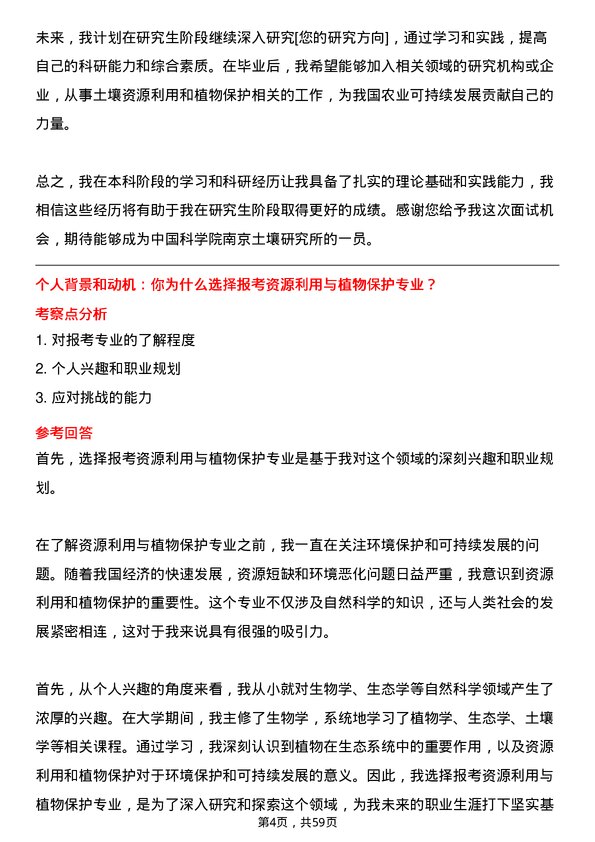 未来，我计划在研究生阶段继续深入研究[您的研究方向]，通过学习和实践，提高自己的科研能力和综合素质。在毕业后，我希望能够加入相关领域的研究机构或企业，从事土壤资源利用和植物保护相关的工作，为我国农业可持续发展贡献自己的力量。

总之，我在本科阶段的学习和科研经历让我具备了扎实的理论基础和实践能力，我相信这些经历将有助于我在研究生阶段取得更好的成绩。感谢您给予我这次面试机会，期待能够成为中国科学院南京土壤研究所的一员。

个人背景和动机：你为什么选择报考资源利用与植物保护专业？

考察点分析

1. 对报考专业的了解程度

2. 个人兴趣和职业规划

3. 应对挑战的能力

参考回答

首先，选择报考资源利用与植物保护专业是基于我对这个领域的深刻兴趣和职业规划。

在了解资源利用与植物保护专业之前，我一直在关注环境保护和可持续发展的问题。随着我国经济的快速发展，资源短缺和环境恶化问题日益严重，我意识到资源利用和植物保护的重要性。这个专业不仅涉及自然科学的知识，还与人类社会的发展紧密相连，这对于我来说具有很强的吸引力。

首先，从个人兴趣的角度来看，我从小就对生物学、生态学等自然科学领域产生了浓厚的兴趣。在大学期间，我主修了生物学，系统地学习了植物学、生态学、土壤学等相关课程。通过学习，我深刻认识到植物在生态系统中的重要作用，以及资源利用和植物保护对于环境保护和可持续发展的意义。因此，我选择报考资源利用与植物保护专业，是为了深入研究和探索这个领域，为我未来的职业生涯打下坚实基

第4页，共59页